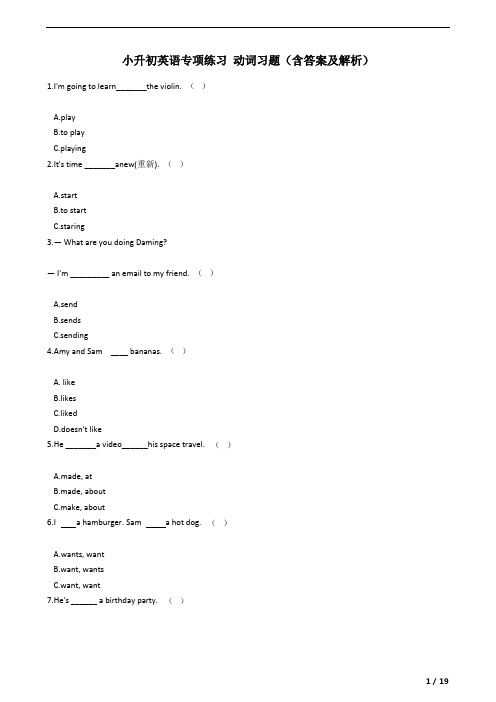 小升初英语专项练习 动词习题（含答案及解析）

1.I'm going to learn_______the violin. （ ）

A.play
B.to play
C.playing

2.It's time _______anew(重新). （ ）

A.start
B.to start
C.staring

3.— What are you doing Daming?

— I'm _________ an email to my friend. （ ）

A.send
B.sends
C.sending

4.Amy and Sam ____ bananas. （ ）

A. like
B.likes
C.liked
D.doesn't like

5.He _______a video______his space travel. （ ）

A.made, at
B.made, about
C.make, about

6.I ___a hamburger. Sam ____a hot dog. （ ）

A.wants, want
B.want, wants
C.want, want

7.He's ______ a birthday party. （ ）

1 / 19